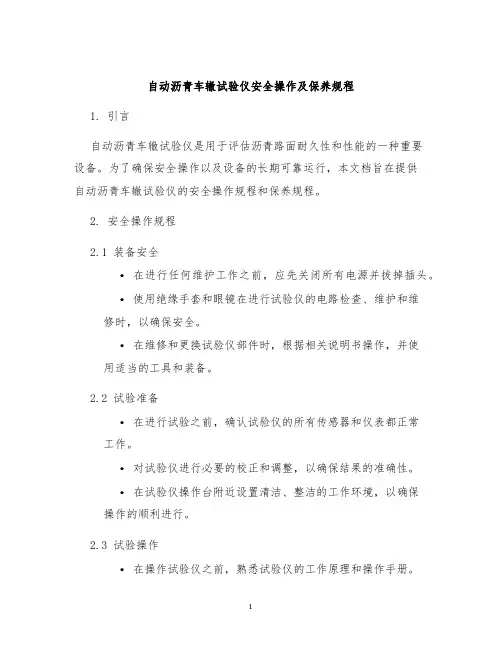 自动沥青车辙试验仪安全操作及保养规程

1. 引言

自动沥青车辙试验仪是用于评估沥青路面耐久性和性能的一种重要设备。为了确保安全操作以及设备的长期可靠运行，本文档旨在提供自动沥青车辙试验仪的安全操作规程和保养规程。

2. 安全操作规程

2.1 装备安全

• 在进行任何维护工作之前，应先关闭所有电源并拔掉插头。

• 使用绝缘手套和眼镜在进行试验仪的电路检查、维护和维修时，以确保安全。

• 在维修和更换试验仪部件时，根据相关说明书操作，并使用适当的工具和装备。

2.2 试验准备

• 在进行试验之前，确认试验仪的所有传感器和仪表都正常工作。

• 对试验仪进行必要的校正和调整，以确保结果的准确性。

• 在试验仪操作台附近设置清洁、整洁的工作环境，以确保操作的顺利进行。

2.3 试验操作

• 在操作试验仪之前，熟悉试验仪的工作原理和操作手册。

1